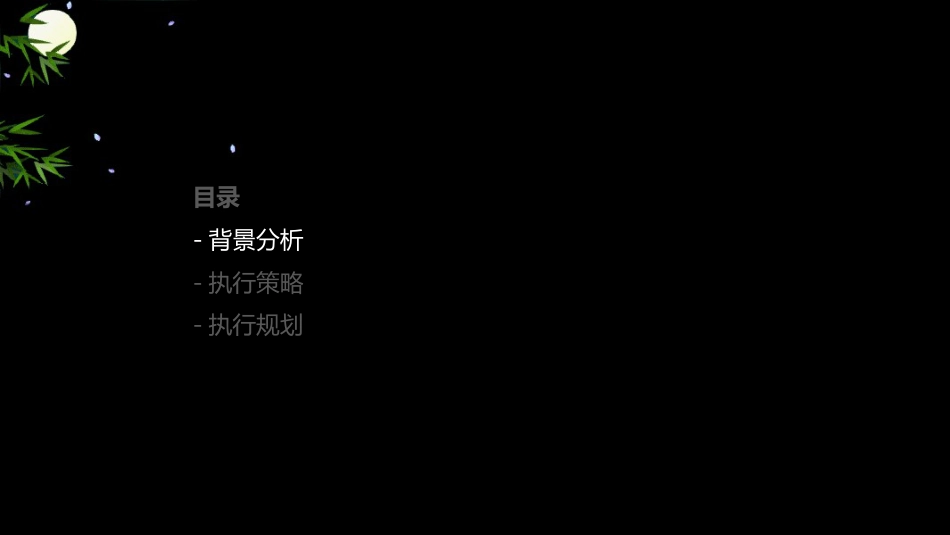 目录

- 背景分析

- 执行策略

- 执行规划